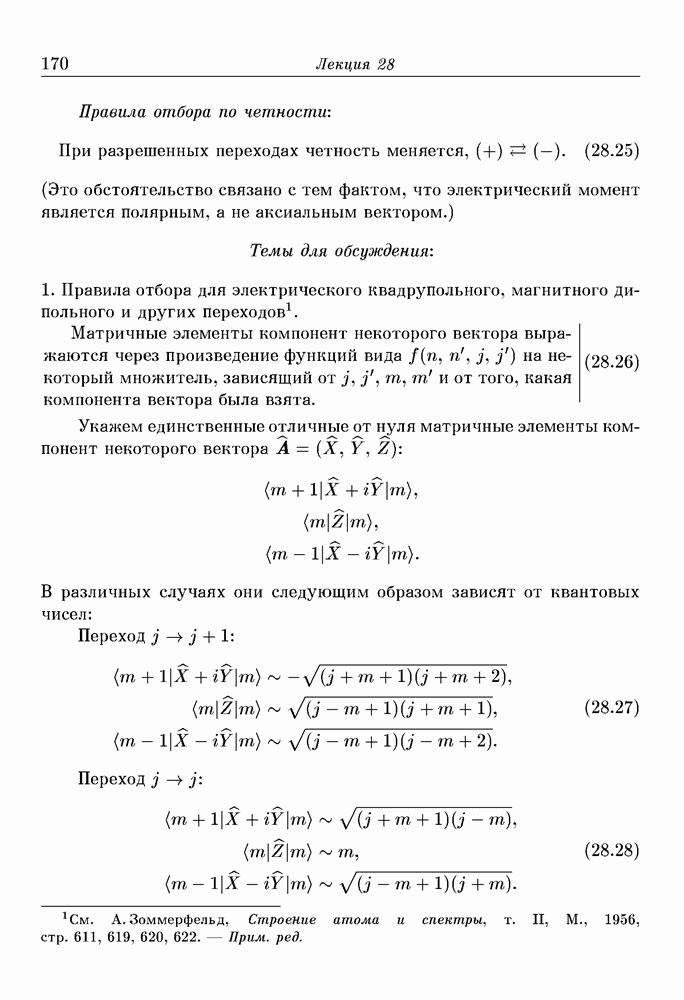 170 Лекция 28

Правила отбора по четности:

При разрешенных переходах четность меняется, $(+) \rightleftarrows (-)$. (28.25)

(Это обстоятельство связано с тем фактом, что электрический момент является полярным, а не аксиальным вектором.)

Темы для обсуждения:

1. Правила отбора для электрического квадрупольного, магнитного дипольного и других переходов$^1$.

Матричные элементы компонент некоторого вектора выражаются через произведение функций вида $f(n, n', j, j')$ на некоторый множитель, зависящий от $j$, $j'$, $m$, $m'$ и от того, какая компонента вектора была взята. (28.26)

Укажем единственные отличные от нуля матричные элементы компонент некоторого вектора $\widehat{\boldsymbol{A}} = (\widehat{X}, \widehat{Y}, \widehat{Z})$:

$\langle m+1|\widehat{X} + i\widehat{Y}|m\rangle,$
$\langle m|\widehat{Z}|m\rangle,$
$\langle m-1|\widehat{X} - i\widehat{Y}|m\rangle.$

В различных случаях они следующим образом зависят от квантовых чисел:

Переход $j \to j+1$:

$\langle m+1|\widehat{X} + i\widehat{Y}|m\rangle \sim -\sqrt{(j+m+1)(j+m+2)},$
$\langle m|\widehat{Z}|m\rangle \sim \sqrt{(j-m+1)(j+m+1)},$ (28.27)
$\langle m-1|\widehat{X} - i\widehat{Y}|m\rangle \sim \sqrt{(j-m+1)(j-m+2)}.$

Переход $j \to j$:

$\langle m+1|\widehat{X} + i\widehat{Y}|m\rangle \sim \sqrt{(j+m+1)(j-m)},$
$\langle m|\widehat{Z}|m\rangle \sim m,$ (28.28)
$\langle m-1|\widehat{X} - i\widehat{Y}|m\rangle \sim \sqrt{(j-m+1)(j+m)}.$

$^1$См. А. Зоммерфельд, Строение атома и спектры, т. II, М., 1956, стр. 611, 619, 620, 622. — Прим. ред.